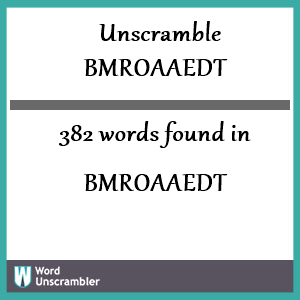 Unscramble
BMROAAEDT

382 words found in

BMROAAEDT

W Word Unscrambler